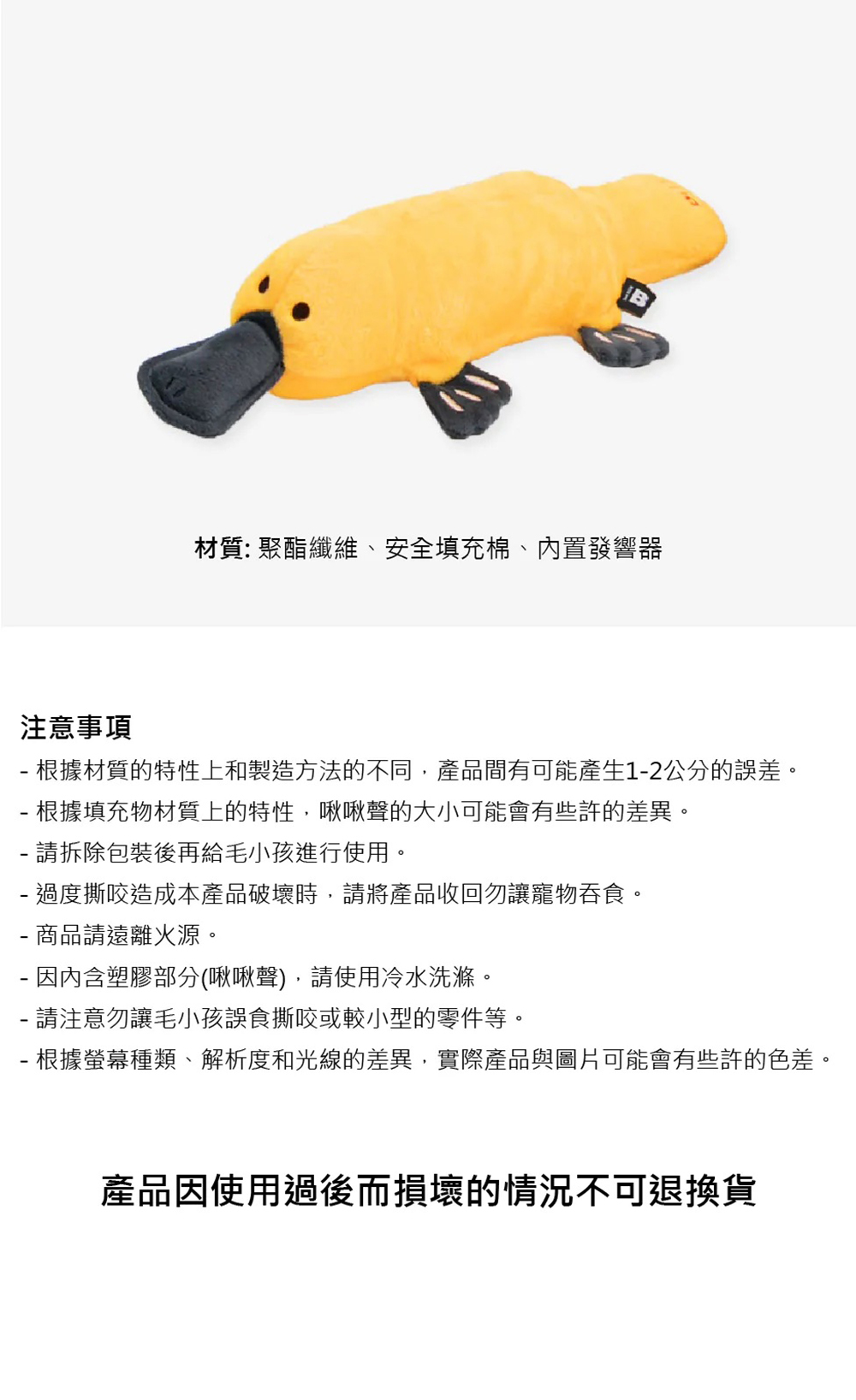 材質: 聚酯纖維、安全填充棉、內置發響器

注意事項

- 根據材質的特性上和製造方法的不同，產品間有可能產生1-2公分的誤差。
- 根據填充物材質上的特性，啾啾聲的大小可能會有些許的差異。
- 請拆除包裝後再給毛小孩進行使用。
- 過度撕咬造成本產品破壞時，請將產品收回勿讓寵物吞食。
- 商品請遠離火源。
- 因內含塑膠部分(啾啾聲)，請使用冷水洗滌。
- 請注意勿讓毛小孩誤食撕咬或較小型的零件等。
- 根據螢幕種類、解析度和光線的差異，實際產品與圖片可能會有些許的色差。

產品因使用過後而損壞的情況不可退換貨